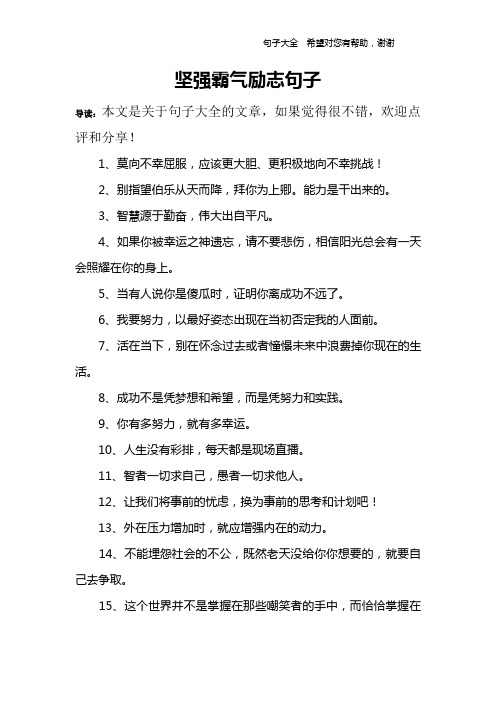 句子大全 希望对您有帮助，谢谢

坚强霸气励志句子

导读：本文是关于句子大全的文章，如果觉得很不错，欢迎点评和分享！

1、莫向不幸屈服，应该更大胆、更积极地向不幸挑战！

2、别指望伯乐从天而降，拜你为上卿。能力是干出来的。

3、智慧源于勤奋，伟大出自平凡。

4、如果你被幸运之神遗忘，请不要悲伤，相信阳光总会有一天会照耀在你的身上。

5、当有人说你是傻瓜时，证明你离成功不远了。

6、我要努力，以最好姿态出现在当初否定我的人面前。

7、活在当下，别在怀念过去或者憧憬未来中浪费掉你现在的生活。

8、成功不是凭梦想和希望，而是凭努力和实践。

9、你有多努力，就有多幸运。

10、人生没有彩排，每天都是现场直播。

11、智者一切求自己，愚者一切求他人。

12、让我们将事前的忧虑，换为事前的思考和计划吧！

13、外在压力增加时，就应增强内在的动力。

14、不能埋怨社会的不公，既然老天没给你你想要的，就要自己去争取。

15、这个世界并不是掌握在那些嘲笑者的手中，而恰恰掌握在